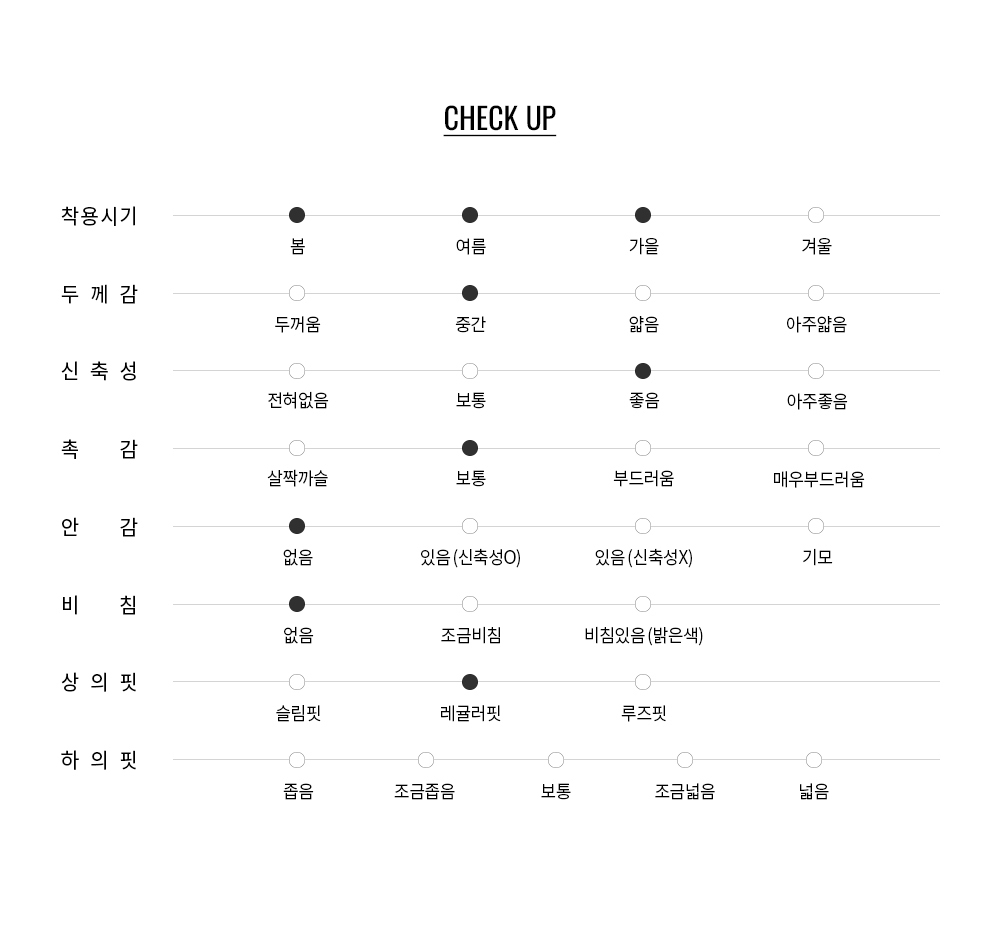 CHECK UP

착용시기
봄 여름 가을 겨울

두 께 감
두꺼움 중간 얇음 아주얇음

신 축 성
전혀없음 보통 좋음 아주좋음

촉 감
살짝까슬 보통 부드러움 매우부드러움

안 감
없음 있음(신축성O) 있음(신축성X) 기모

비 침
없음 조금비침 비침있음(밝은색)

상 의 핏
슬림핏 레귤러핏 루즈핏

하 의 핏
좁음 조금좁음 보통 조금넓음 넓음